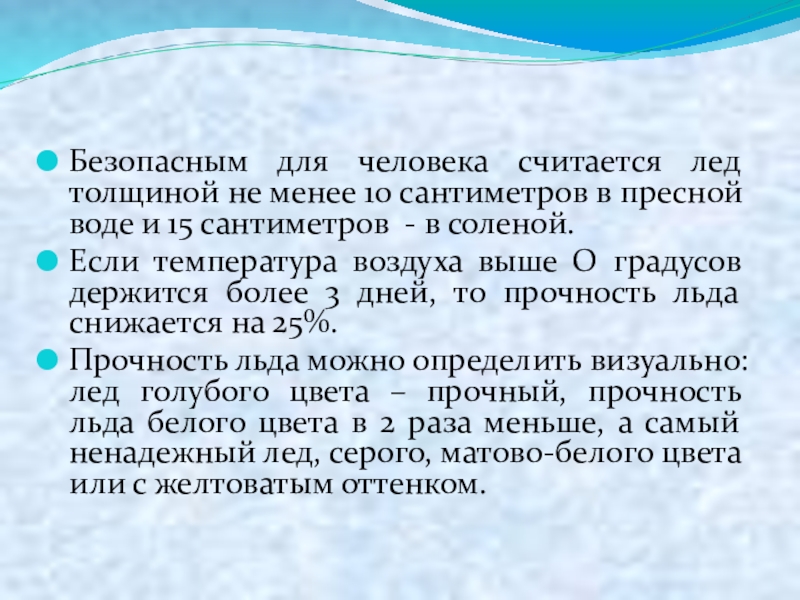 • Безопасным для человека считается лед толщиной не менее 10 сантиметров в пресной воде и 15 сантиметров - в соленой.
• Если температура воздуха выше О градусов держится более 3 дней, то прочность льда снижается на 25%.
• Прочность льда можно определить визуально: лед голубого цвета – прочный, прочность льда белого цвета в 2 раза меньше, а самый ненадежный лед, серого, матово-белого цвета или с желтоватым оттенком.